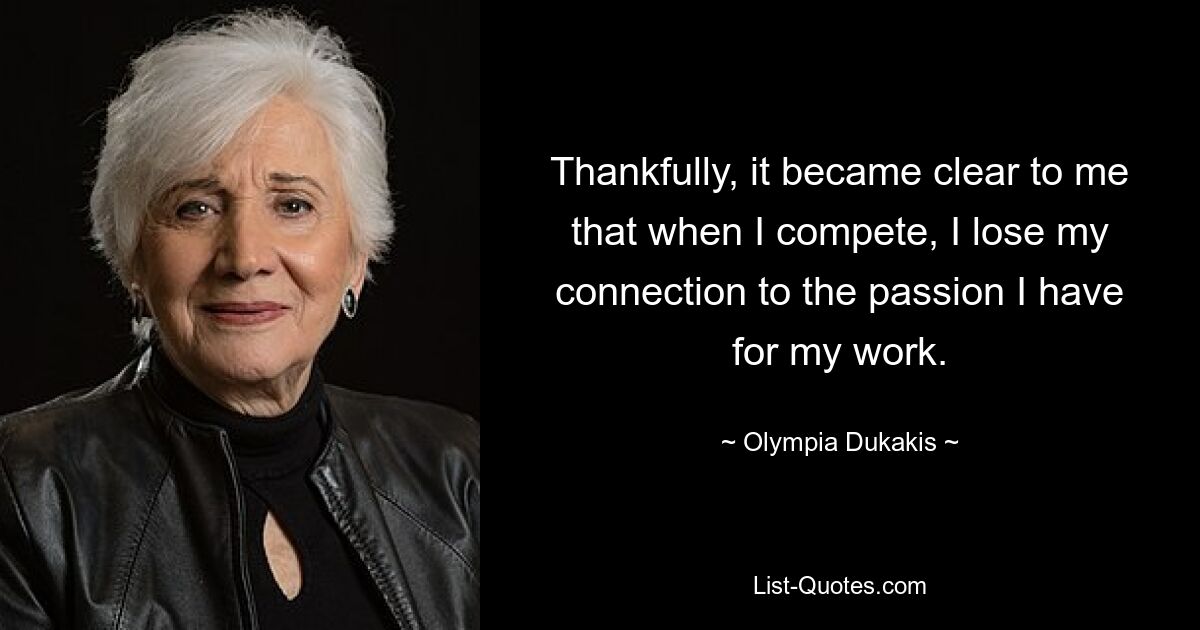 Thankfully, it became clear to me that when I compete, I lose my connection to the passion I have for my work.

~ Olympia Dukakis ~

List-Quotes.com